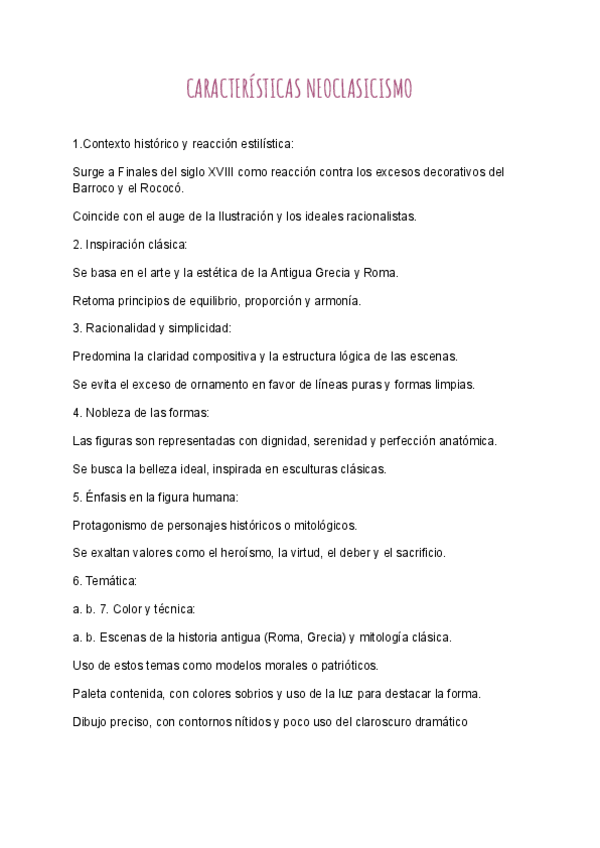 CARACTERÍSTICAS NEOCLASICISMO

1.Contexto histórico y reacción estilística:

Surge a Finales del siglo XVIII como reacción contra los excesos decorativos del Barroco y el Rococó.

Coincide con el auge de la Ilustración y los ideales racionalistas.

2. Inspiración clásica:

Se basa en el arte y la estética de la Antigua Grecia y Roma.

Retoma principios de equilibrio, proporción y armonía.

3. Racionalidad y simplicidad:

Predomina la claridad compositiva y la estructura lógica de las escenas.

Se evita el exceso de ornamento en favor de líneas puras y formas limpias.

4. Nobleza de las formas:

Las figuras son representadas con dignidad, serenidad y perfección anatómica.

Se busca la belleza ideal, inspirada en esculturas clásicas.

5. Énfasis en la figura humana:

Protagonismo de personajes históricos o mitológicos.

Se exaltan valores como el heroísmo, la virtud, el deber y el sacrificio.

6. Temática:

a. b. 7. Color y técnica:

a. b. Escenas de la historia antigua (Roma, Grecia) y mitología clásica.

Uso de estos temas como modelos morales o patrióticos.

Paleta contenida, con colores sobrios y uso de la luz para destacar la forma.

Dibujo preciso, con contornos nítidos y poco uso del claroscuro dramático